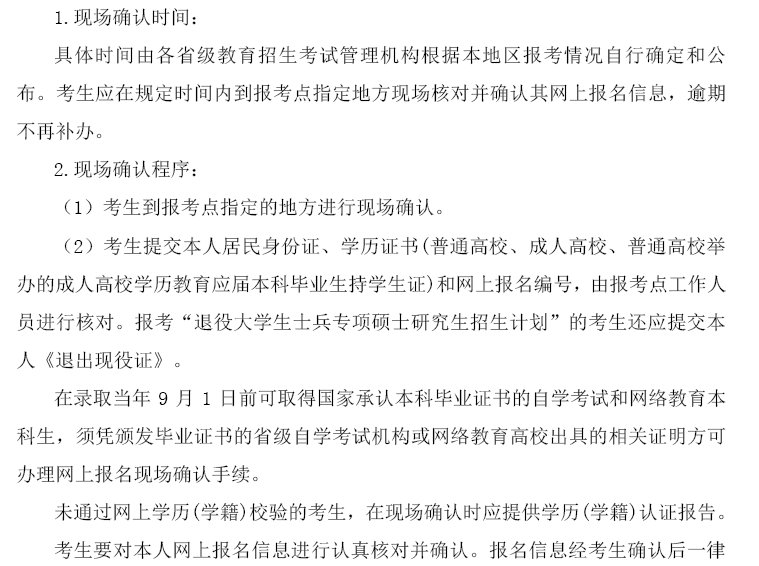 1.现场确认时间：

具体时间由各省级教育招生考试管理机构根据本地区报考情况自行确定和公布。考生应在规定时间内到报考点指定地方现场核对并确认其网上报名信息，逾期不再补办。

2.现场确认程序：

（1）考生到报考点指定的地方进行现场确认。

（2）考生提交本人居民身份证、学历证书(普通高校、成人高校、普通高校举办的成人高校学历教育应届本科毕业生持学生证)和网上报名编号，由报考点工作人员进行核对。报考“退役大学生士兵专项硕士研究生招生计划”的考生还应提交本人《退出现役证》。

在录取当年 9 月 1 日前可取得国家承认本科毕业证书的自学考试和网络教育本科生，须凭颁发毕业证书的省级自学考试机构或网络教育高校出具的相关证明方可办理网上报名现场确认手续。

未通过网上学历(学籍)校验的考生，在现场确认时应提供学历(学籍)认证报告。

考生要对本人网上报名信息进行认真核对并确认。报名信息经考生确认后一律